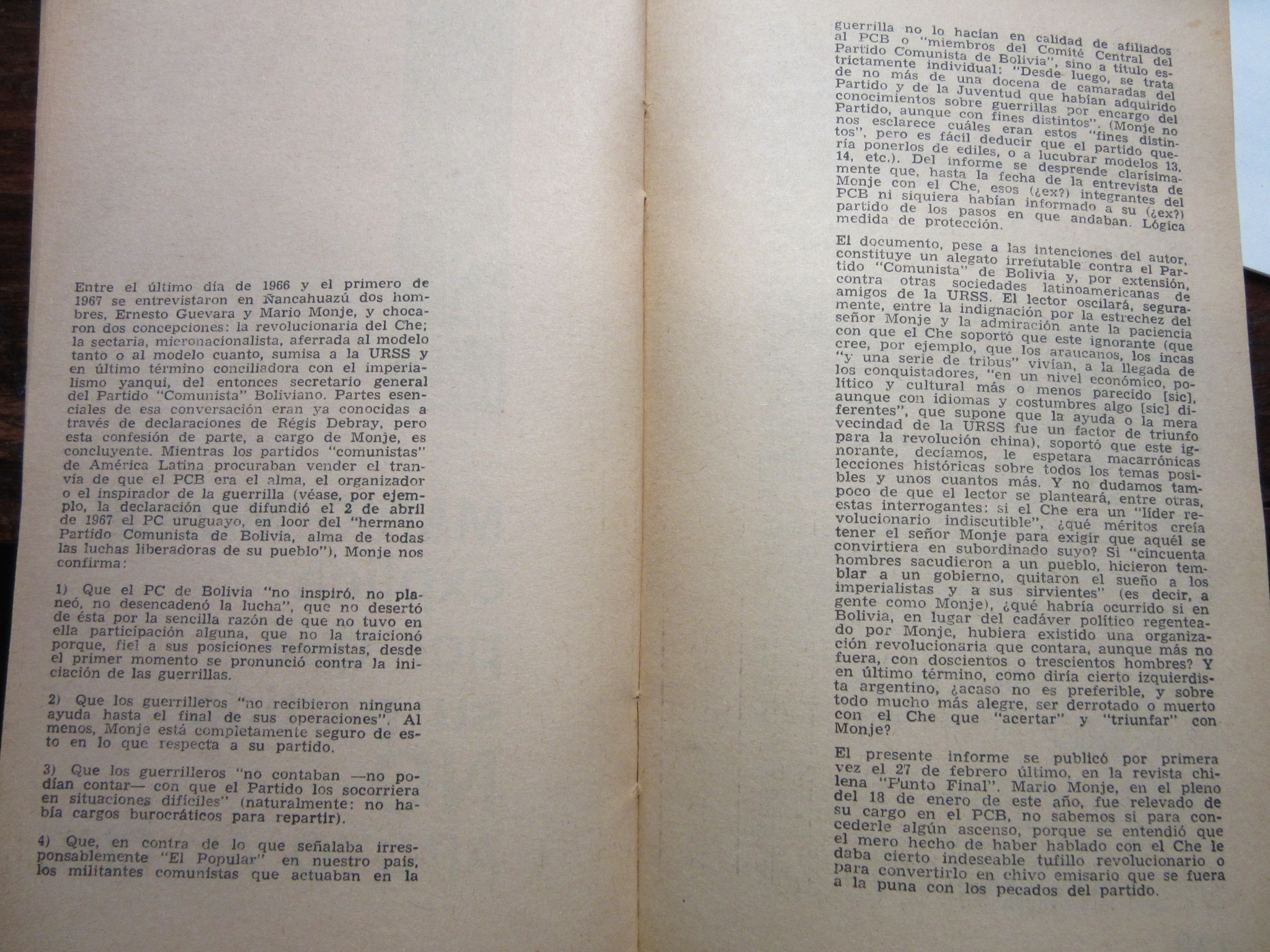 Entre el último día de 1966 y el primero de 1967 se entrevistaron en Ñancahuazú dos hombres, Ernesto Guevara y Mario Monje, y chocaron dos concepciones: la revolucionaria del Che; la sectaria, micronacionalista, aferrada al modelo tanto o al modelo cuanto, sumisa a la URSS y en último término conciliadora con el imperialismo yanqui, del entonces secretario general del Partido "Comunista" Boliviano. Partes esenciales de esa conversación eran ya conocidas a través de declaraciones de Régis Debray, pero esta confesión de parte, a cargo de Monje, es concluyente. Mientras los partidos "comunistas" de América Latina procuraban vender el tranvía de que el PCB era el alma, el organizador o el inspirador de la guerrilla (véase, por ejemplo, la declaración que difundió el 2 de abril de 1967 el PC uruguayo, en loor del "hermano Partido Comunista de Bolivia, alma de todas las luchas liberadoras de su pueblo"), Monje nos confirma:

1) Que el PC de Bolivia "no inspiró, no planeó, no desencadenó la lucha", que no desertó de ésta por la sencilla razón de que no tuvo en ella participación alguna, que no la traicionó porque, fiel a sus posiciones reformistas, desde el primer momento se pronunció contra la iniciación de las guerrillas.

2) Que los guerrilleros "no recibieron ninguna ayuda hasta el final de sus operaciones". Al menos, Monje está completamente seguro de esto en lo que respecta a su partido.

3) Que los guerrilleros "no contaban —no podían contar— con que el Partido los socorriera en situaciones difíciles" (naturalmente: no había cargos burocráticos para repartir).

4) Que, en contra de lo que señalaba irresponsablemente "El Popular" en nuestro país, los militantes comunistas que actuaban en la guerrilla no lo hacían en calidad de afiliados al PCB o "miembros del Comité Central del Partido Comunista de Bolivia", sino a título estrictamente individual: "Desde luego, se trata de no más de una docena de camaradas del Partido y de la Juventud que habían adquirido conocimientos sobre guerrillas por encargo del Partido, aunque con fines distintos". (Monje no nos esclarece cuáles eran estos "fines distintos", pero es fácil deducir que el partido quería ponerlos de ediles, o a lucubrar modelos 13, 14, etc.). Del informe se desprende clarísimamente que, hasta la fecha de la entrevista de Monje con el Che, esos (¿ex?) integrantes del PCB ni siquiera habían informado a su (¿ex?) partido de los pasos en que andaban. Lógica medida de protección.

El documento, pese a las intenciones del autor, constituye un alegato irrefutable contra el Partido "Comunista" de Bolivia y, por extensión, contra otras sociedades latinoamericanas de amigos de la URSS. El lector oscilará, seguramente, entre la indignación por la estrechez del señor Monje y la admiración ante la paciencia con que el Che soportó que este ignorante (que cree, por ejemplo, que los araucanos, los incas "y una serie de tribus" vivían, a la llegada de los conquistadores, "en un nivel económico, político y cultural más o menos parecido [sic], aunque con idiomas y costumbres algo [sic] diferentes", que supone que la ayuda o la mera vecindad de la URSS fue un factor de triunfo para la revolución china), soportó que este ignorante, decíamos, le espetara macarrónicas lecciones históricas sobre todos los temas posibles y unos cuantos más. Y no dudamos tampoco de que el lector se planteará, entre otras, estas interrogantes: si el Che era un "líder revolucionario indiscutible", ¿qué méritos creía tener el señor Monje para exigir que aquél se convirtiera en subordinado suyo? Si "cincuenta hombres sacudieron a un pueblo, hicieron temblar a un gobierno, quitaron el sueño a los imperialistas y a sus sirvientes" (es decir, a gente como Monje), ¿qué habría ocurrido si en Bolivia, en lugar del cadáver político regenteado por Monje, hubiera existido una organización revolucionaria que contara, aunque más no fuera, con doscientos o trescientos hombres? Y en último término, como diría cierto izquierdista argentino, ¿acaso no es preferible, y sobre todo mucho más alegre, ser derrotado o muerto con el Che que "acertar" y "triunfar" con Monje?

El presente informe se publicó por primera vez el 27 de febrero último, en la revista chilena "Punto Final". Mario Monje, en el pleno del 18 de enero de este año, fue relevado de su cargo en el PCB, no sabemos si para concederle algún ascenso, porque se entendió que el mero hecho de haber hablado con el Che le daba cierto indeseable tufillo revolucionario o para convertirlo en chivo emisario que se fuera a la puna con los pecados del partido.